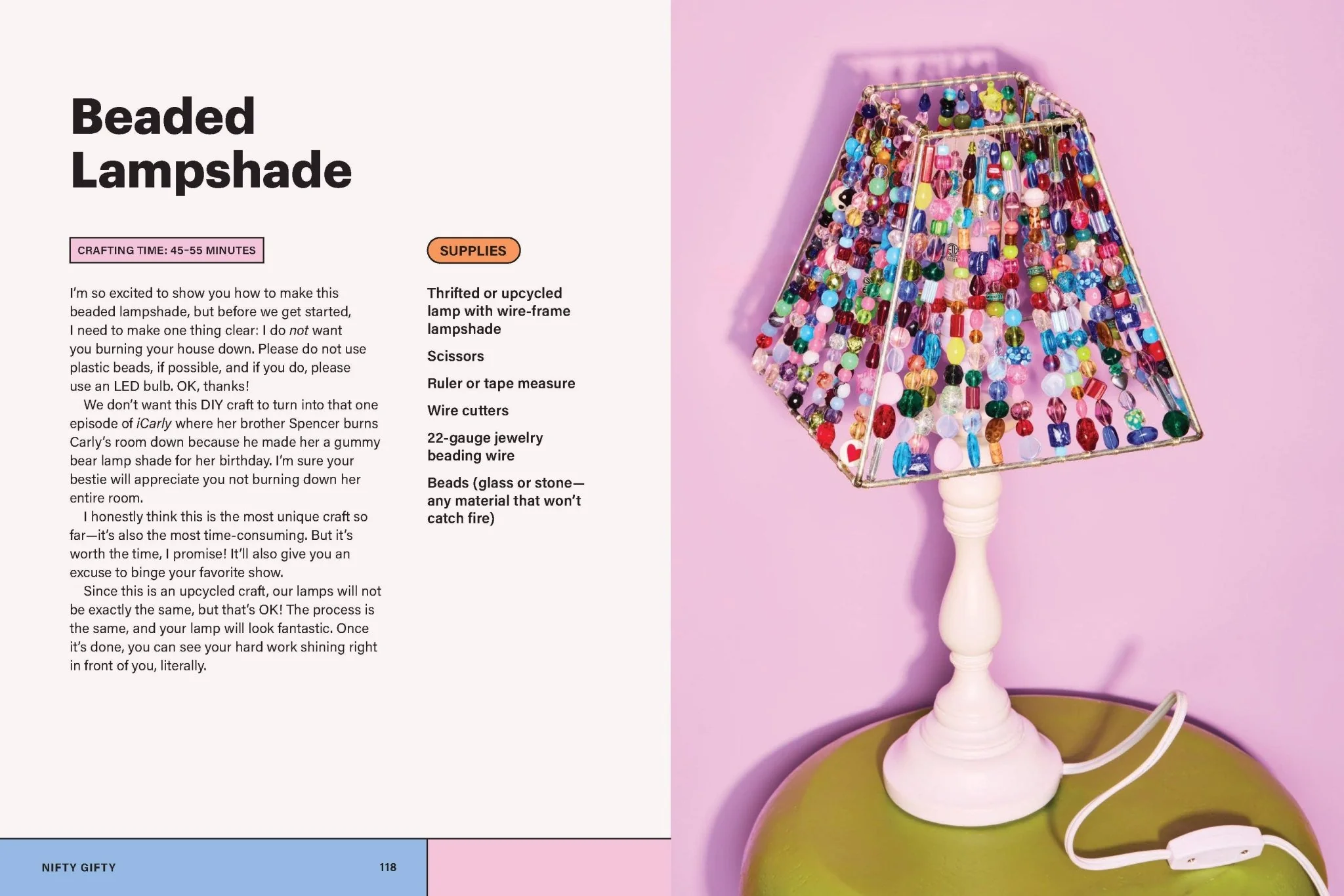 Beaded Lampshade

CRAFTING TIME: 45-55 MINUTES

I'm so excited to show you how to make this beaded lampshade, but before we get started, I need to make one thing clear: I do not want you burning your house down. Please do not use plastic beads, if possible, and if you do, please use an LED bulb. OK, thanks!

We don't want this DIY craft to turn into that one episode of iCarly where her brother Spencer burns Carly's room down because he made her a gummy bear lamp shade for her birthday. I'm sure your bestie will appreciate you not burning down her entire room.

I honestly think this is the most unique craft so far—it's also the most time-consuming. But it's worth the time, I promise! It'll also give you an excuse to binge your favorite show.

Since this is an upcycled craft, our lamps will not be exactly the same, but that's OK! The process is the same, and your lamp will look fantastic. Once it's done, you can see your hard work shining right in front of you, literally.

SUPPLIES

Thrifted or upcycled lamp with wire-frame lampshade

Scissors

Ruler or tape measure

Wire cutters

22-gauge jewelry beading wire

Beads (glass or stone—any material that won't catch fire)

NIFTY GIFTY 118